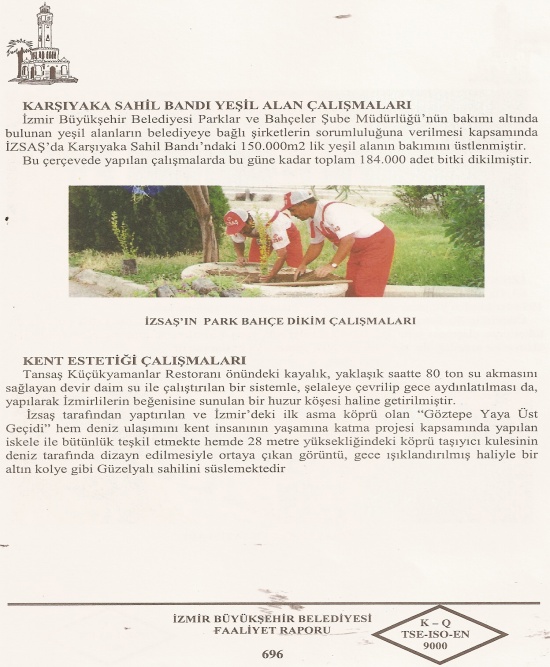 KARŞIYAKA SAHİL BANDI YEŞİL ALAN ÇALIŞMALARI

İzmir Büyükşehir Belediyesi Parklar ve Bahçeler Şube Müdürlüğü'nün bakımı altında bulunan yeşil alanların belediyeye bağlı şirketlerin sorumluluğuna verilmesi kapsamında İZSAŞ'da Karşıyaka Sahil Bandı'ndaki 150.000m2 lik yeşil alanın bakımını üstlenmiştir.

Bu çerçevede yapılan çalışmalarda bu güne kadar toplam 184.000 adet bitki dikilmiştir.

İZSAŞ'IN PARK BAHÇE DİKİM ÇALIŞMALARI

KENT ESTETİĞİ ÇALIŞMALARI

Tansaş Küçükyamanlar Restoranı önündeki kayalık, yaklaşık saatte 80 ton su akmasını sağlayan devir daim su ile çalıştırılan bir sistemle, şelaleye çevrilip gece aydınlatılması da, yapılarak İzmirlilerin beğenisine sunulan bir huzur köşesi haline getirilmiştir.

İzsaş tarafından yaptırılan ve İzmir'deki ilk asma köprü olan "Göztepe Yaya Üst Geçidi" hem deniz ulaşımını kent insanının yaşamına katma projesi kapsamında yapılan iskele ile bütünlük teşkil etmekte hemde 28 metre yüksekliğindeki köprü taşıyıcı kulesinin deniz tarafında dizayn edilmesiyle ortaya çıkan görüntü, gece ışıklandırılmış haliyle bir altın kolye gibi Güzelyalı sahilini süslemektedir

İZMİR BÜYÜKŞEHİR BELEDİYESİ
FAALİYET RAPORU

K – Q
TSE-ISO-EN
9000

696